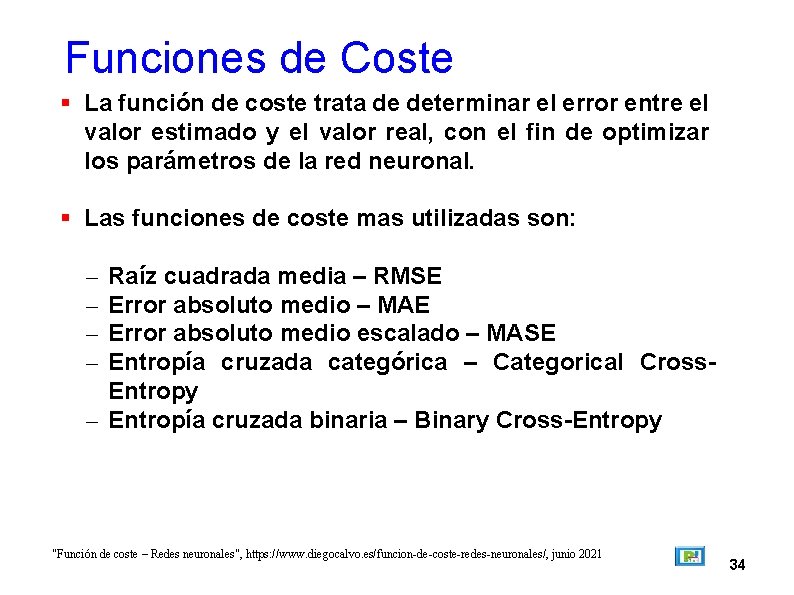 Funciones de Coste

▪ La función de coste trata de determinar el error entre el valor estimado y el valor real, con el fin de optimizar los parámetros de la red neuronal.

▪ Las funciones de coste mas utilizadas son:

– Raíz cuadrada media – RMSE
– Error absoluto medio – MAE
– Error absoluto medio escalado – MASE
– Entropía cruzada categórica – Categorical Cross-Entropy
– Entropía cruzada binaria – Binary Cross-Entropy

"Función de coste – Redes neuronales", https://www.diegocalvo.es/funcion-de-coste-redes-neuronales/, junio 2021

34